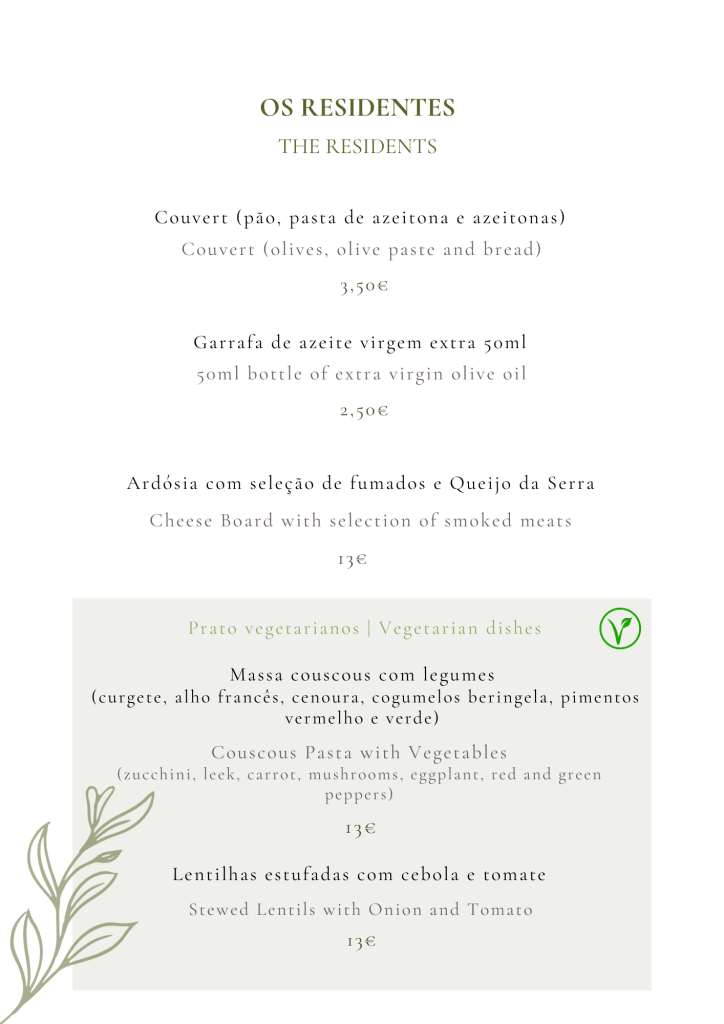 OS RESIDENTES
THE RESIDENTS

Couvert (pão, pasta de azeitona e azeitonas)
Couvert (olives, olive paste and bread)
3,50€

Garrafa de azeite virgem extra 50ml
50ml bottle of extra virgin olive oil
2,50€

Ardósia com seleção de fumados e Queijo da Serra
Cheese Board with selection of smoked meats
13€

Prato vegetarianos | Vegetarian dishes

Massa couscous com legumes
(curgete, alho francês, cenoura, cogumelos beringela, pimentos vermelho e verde)

Couscous Pasta with Vegetables
(zucchini, leek, carrot, mushrooms, eggplant, red and green peppers)
13€

Lentilhas estufadas com cebola e tomate
Stewed Lentils with Onion and Tomato
13€